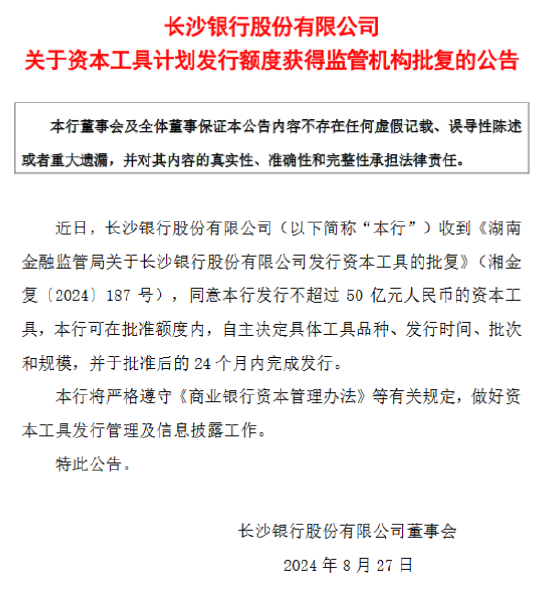 长沙银行股份有限公司
关于资本工具计划发行额度获得监管机构批复的公告

本行董事会及全体董事保证本公告内容不存在任何虚假记载、误导性陈述或者重大遗漏，并对其内容的真实性、准确性和完整性承担法律责任。

近日，长沙银行股份有限公司（以下简称“本行”）收到《湖南金融监管局关于长沙银行股份有限公司发行资本工具的批复》（湘金复〔2024〕187 号），同意本行发行不超过 50 亿元人民币的资本工具，本行可在批准额度内，自主决定具体工具品种、发行时间、批次和规模，并于批准后的 24 个月内完成发行。

本行将严格遵守《商业银行资本管理办法》等有关规定，做好资本工具发行管理及信息披露工作。

特此公告。

长沙银行股份有限公司董事会
2024 年 8 月 27 日